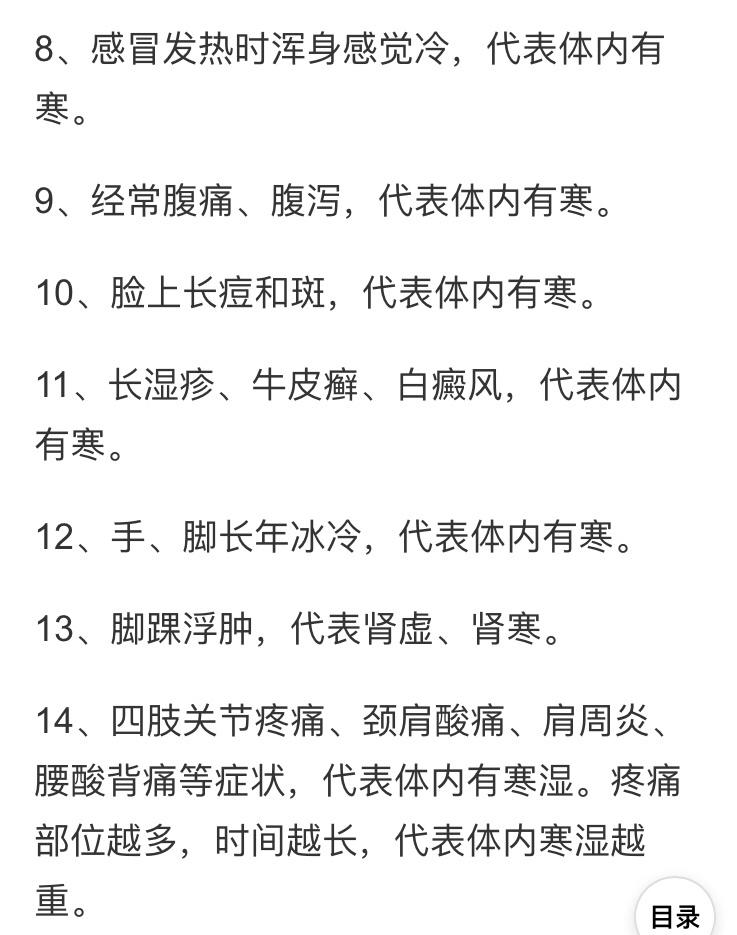 8、感冒发热时浑身感觉冷，代表体内有寒。

9、经常腹痛、腹泻，代表体内有寒。

10、脸上长痘和斑，代表体内有寒。

11、长湿疹、牛皮癣、白癜风，代表体内有寒。

12、手、脚长年冰冷，代表体内有寒。

13、脚踝浮肿，代表肾虚、肾寒。

14、四肢关节疼痛、颈肩酸痛、肩周炎、腰酸背痛等症状，代表体内有寒湿。疼痛部位越多，时间越长，代表体内寒湿越重。

目录